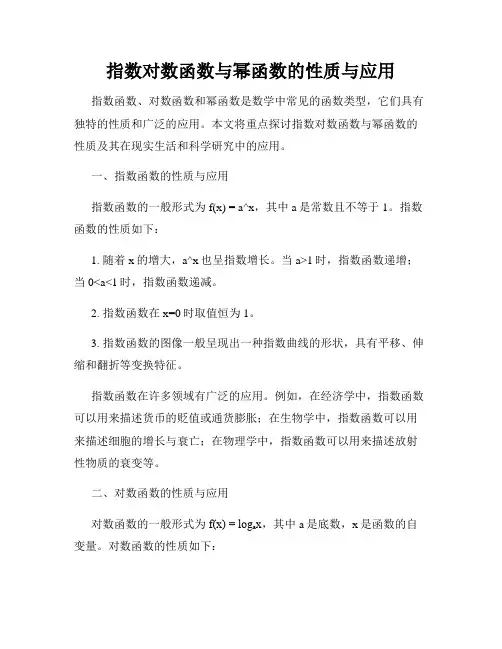 指数对数函数与幂函数的性质与应用

指数函数、对数函数和幂函数是数学中常见的函数类型，它们具有独特的性质和广泛的应用。本文将重点探讨指数对数函数与幂函数的性质及其在现实生活和科学研究中的应用。

一、指数函数的性质与应用

指数函数的一般形式为 f(x) = a^x，其中 a 是常数且不等于 1。指数函数的性质如下：

1. 随着 x 的增大，a^x 也呈指数增长。当 a>1 时，指数函数递增；当 0<a<1 时，指数函数递减。

2. 指数函数在 x=0 时取值恒为 1。

3. 指数函数的图像一般呈现出一种指数曲线的形状，具有平移、伸缩和翻折等变换特征。

指数函数在许多领域有广泛的应用。例如，在经济学中，指数函数可以用来描述货币的贬值或通货膨胀；在生物学中，指数函数可以用来描述细胞的增长与衰亡；在物理学中，指数函数可以用来描述放射性物质的衰变等。

二、对数函数的性质与应用

对数函数的一般形式为 $f(x) = \log_a x$，其中 a 是底数，x 是函数的自变量。对数函数的性质如下：